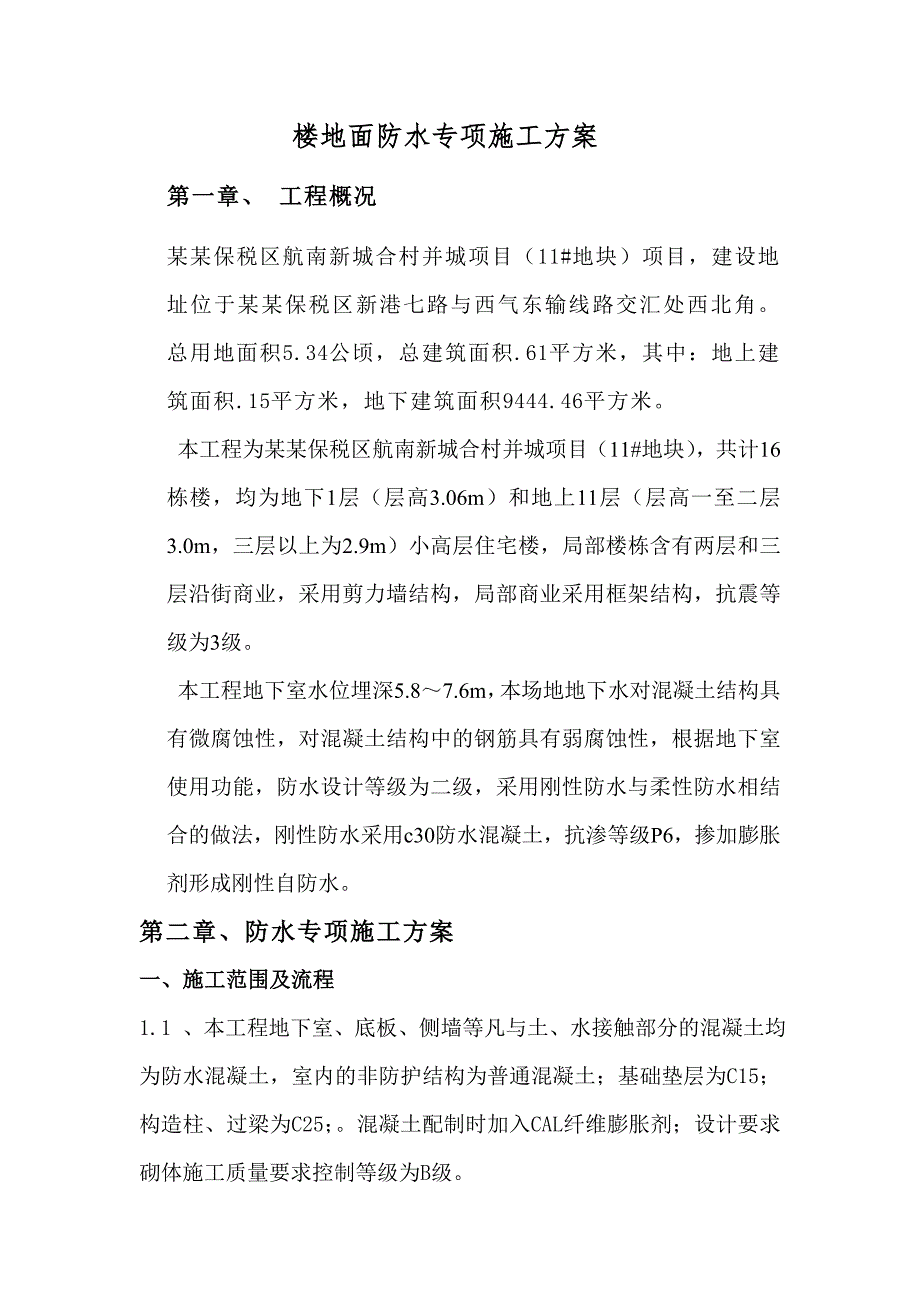 楼地面防水专项施工方案

第一章、 工程概况

某某保税区航南新城合村并城项目（11#地块）项目，建设地址位于某某保税区新港七路与西气东输线路交汇处西北角。总用地面积5.34公顷，总建筑面积.61平方米，其中：地上建筑面积.15平方米，地下建筑面积9444.46平方米。

本工程为某某保税区航南新城合村并城项目（11#地块），共计16栋楼，均为地下1层（层高3.06m）和地上11层（层高一至二层3.0m，三层以上为2.9m）小高层住宅楼，局部楼栋含有两层和三层沿街商业，采用剪力墙结构，局部商业采用框架结构，抗震等级为3级。

本工程地下室水位埋深5.8～7.6m，本场地地下水对混凝土结构具有微腐蚀性，对混凝土结构中的钢筋具有弱腐蚀性，根据地下室使用功能，防水设计等级为二级，采用刚性防水与柔性防水相结合的做法，刚性防水采用c30防水混凝土，抗渗等级P6，掺加膨胀剂形成刚性自防水。

第二章、防水专项施工方案

一、施工范围及流程

1.1 、本工程地下室、底板、侧墙等凡与土、水接触部分的混凝土均为防水混凝土，室内的非防护结构为普通混凝土；基础垫层为C15；构造柱、过梁为C25;。混凝土配制时加入CAL纤维膨胀剂；设计要求砌体施工质量要求控制等级为B级。